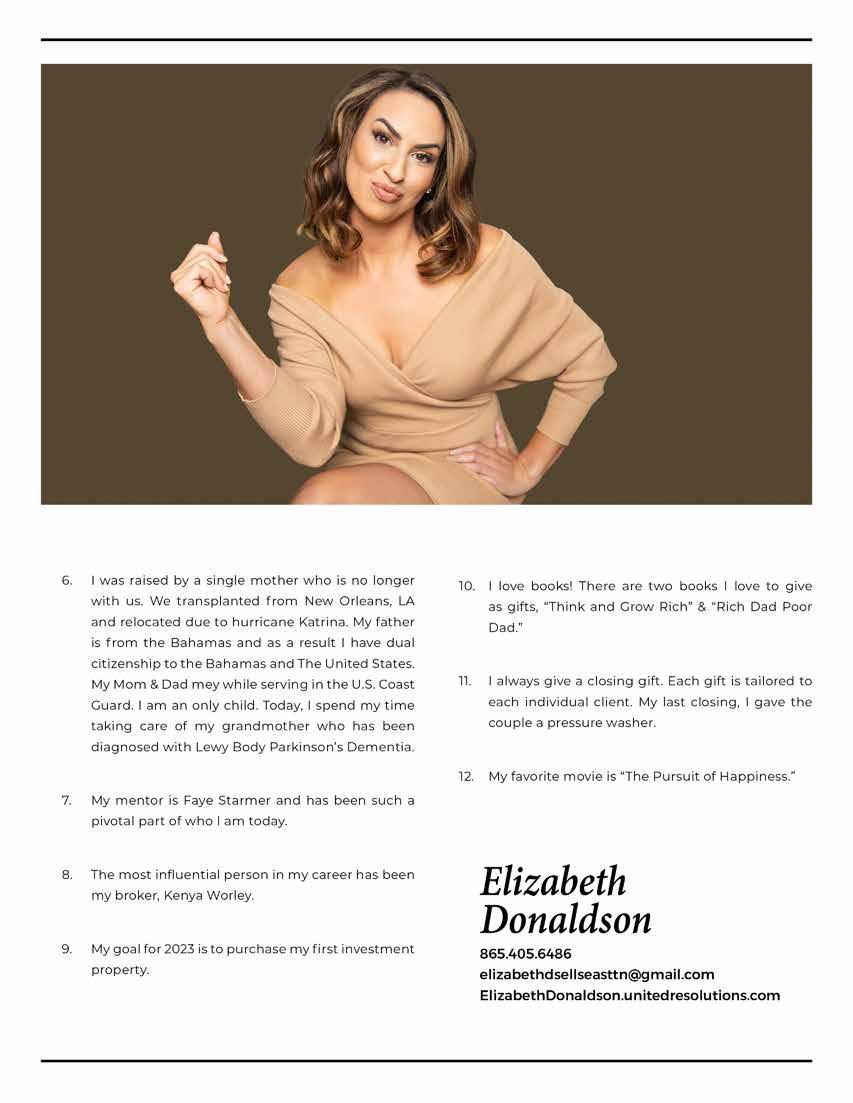 6. I was raised by a single mother who is no longer with us. We transplanted from New Orleans, LA and relocated due to hurricane Katrina. My father is from the Bahamas and as a result I have dual citizenship to the Bahamas and The United States. My Mom & Dad mey while serving in the U.S. Coast Guard. I am an only child. Today, I spend my time taking care of my grandmother who has been diagnosed with Lewy Body Parkinson's Dementia.

7. My mentor is Faye Starmer and has been such a pivotal part of who I am today.

8. The most influential person in my career has been my broker, Kenya Worley.

9. My goal for 2023 is to purchase my first investment property.

10. I love books! There are two books I love to give as gifts, "Think and Grow Rich" & "Rich Dad Poor Dad."

11. I always give a closing gift. Each gift is tailored to each individual client. My last closing, I gave the couple a pressure washer.

12. My favorite movie is "The Pursuit of Happiness."

Elizabeth Donaldson
865.405.6486
elizabethdsellseasttn@gmail.com
ElizabethDonaldson.unitedresolutions.com